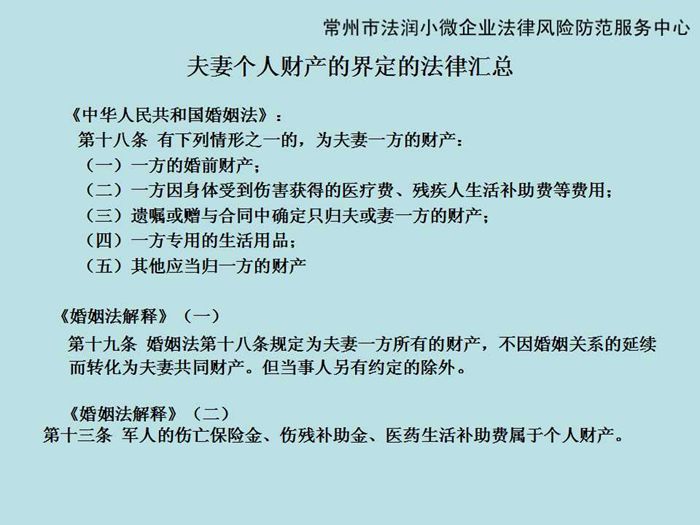 常州市法润小微企业法律风险防范服务中心

夫妻个人财产的界定的法律汇总

《中华人民共和国婚姻法》：
第十八条 有下列情形之一的，为夫妻一方的财产：
（一）一方的婚前财产；
（二）一方因身体受到伤害获得的医疗费、残疾人生活补助费等费用；
（三）遗嘱或赠与合同中确定只归夫或妻一方的财产；
（四）一方专用的生活用品；
（五）其他应当归一方的财产

《婚姻法解释》（一）
第十九条 婚姻法第十八条规定为夫妻一方所有的财产，不因婚姻关系的延续而转化为夫妻共同财产。但当事人另有约定的除外。

《婚姻法解释》（二）
第十三条 军人的伤亡保险金、伤残补助金、医药生活补助费属于个人财产。